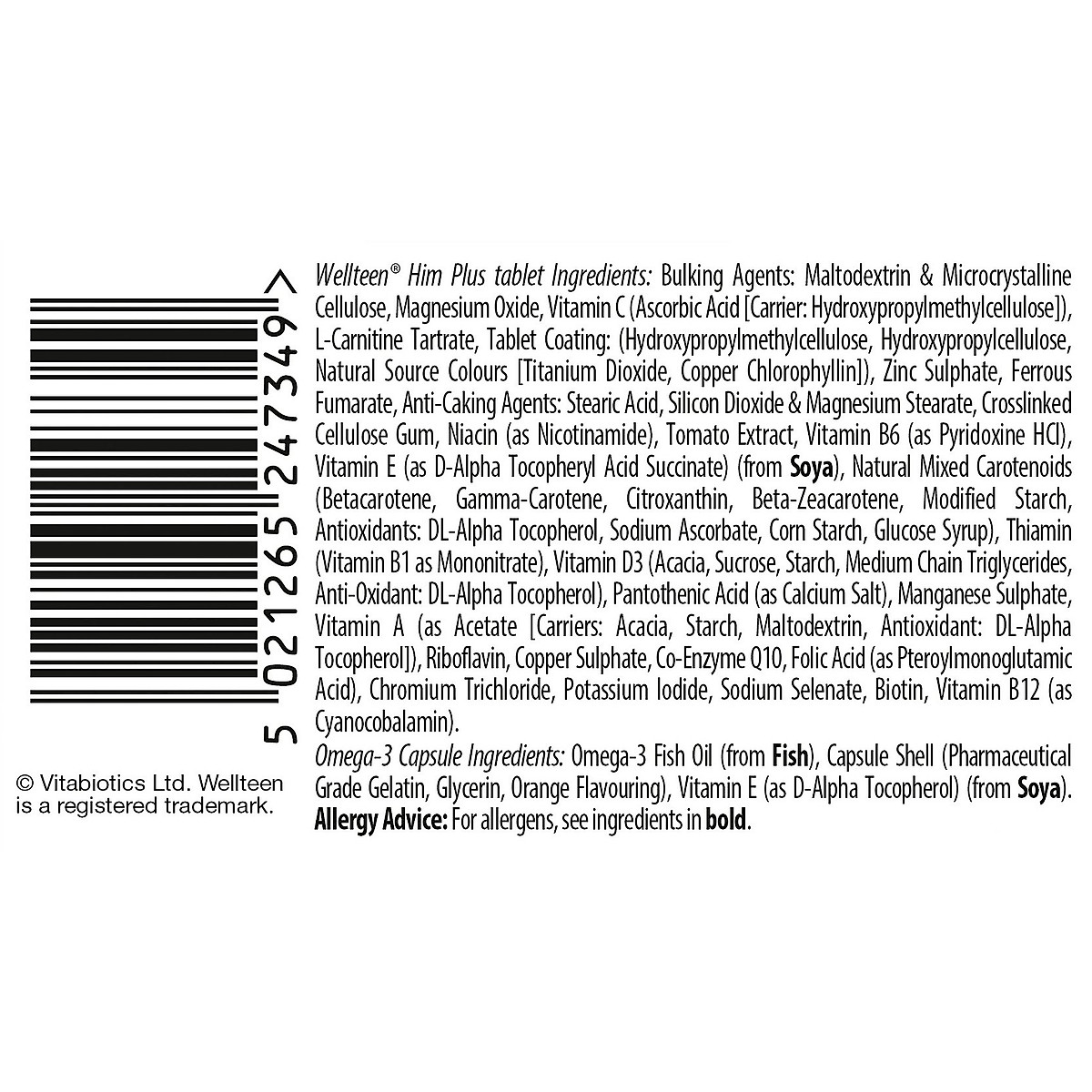 5 021265 247349 >

© Vitabiotics Ltd. Wellteen is a registered trademark.

Wellteen® Him Plus tablet Ingredients: Bulking Agents: Maltodextrin & Microcrystalline Cellulose, Magnesium Oxide, Vitamin C (Ascorbic Acid [Carrier: Hydroxypropylmethylcellulose]), L-Carnitine Tartrate, Tablet Coating: (Hydroxypropylmethylcellulose, Hydroxypropylcellulose, Natural Source Colours [Titanium Dioxide, Copper Chlorophyllin]), Zinc Sulphate, Ferrous Fumarate, Anti-Caking Agents: Stearic Acid, Silicon Dioxide & Magnesium Stearate, Crosslinked Cellulose Gum, Niacin (as Nicotinamide), Tomato Extract, Vitamin B6 (as Pyridoxine HCl), Vitamin E (as D-Alpha Tocopheryl Acid Succinate) (from Soya), Natural Mixed Carotenoids (Betacarotene, Gamma-Carotene, Citroxanthin, Beta-Zeacarotene, Modified Starch, Antioxidants: DL-Alpha Tocopherol, Sodium Ascorbate, Corn Starch, Glucose Syrup), Thiamin (Vitamin B1 as Mononitrate), Vitamin D3 (Acacia, Sucrose, Starch, Medium Chain Triglycerides, Anti-Oxidant: DL-Alpha Tocopherol), Pantothenic Acid (as Calcium Salt), Manganese Sulphate, Vitamin A (as Acetate [Carriers: Acacia, Starch, Maltodextrin, Antioxidant: DL-Alpha Tocopherol]), Riboflavin, Copper Sulphate, Co-Enzyme Q10, Folic Acid (as Pteroylmonoglutamic Acid), Chromium Trichloride, Potassium Iodide, Sodium Selenate, Biotin, Vitamin B12 (as Cyanocobalamin).
Omega-3 Capsule Ingredients: Omega-3 Fish Oil (from Fish), Capsule Shell (Pharmaceutical Grade Gelatin, Glycerin, Orange Flavouring), Vitamin E (as D-Alpha Tocopherol) (from Soya).
Allergy Advice: For allergens, see ingredients in bold.